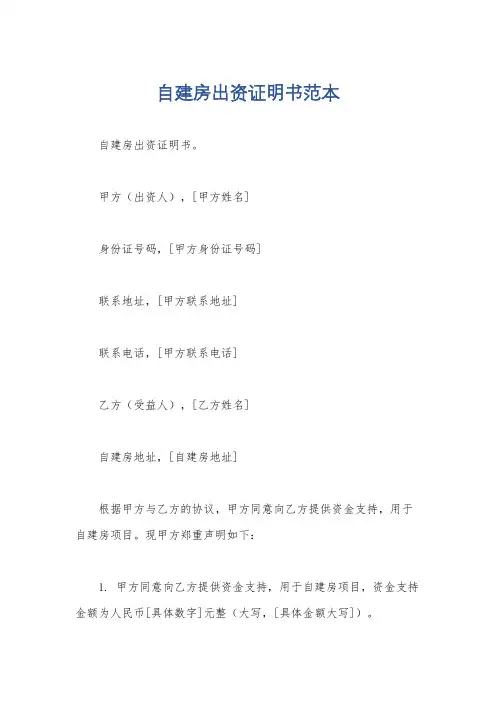 自建房出资证明书范本

自建房出资证明书。

甲方（出资人），[甲方姓名]

身份证号码，[甲方身份证号码]

联系地址，[甲方联系地址]

联系电话，[甲方联系电话]

乙方（受益人），[乙方姓名]

自建房地址，[自建房地址]

根据甲方与乙方的协议，甲方同意向乙方提供资金支持，用于自建房项目。现甲方郑重声明如下：

1. 甲方同意向乙方提供资金支持，用于自建房项目，资金支持金额为人民币[具体数字]元整（大写，[具体金额大写]）。